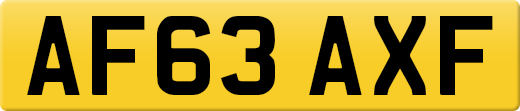 AF63 AXF